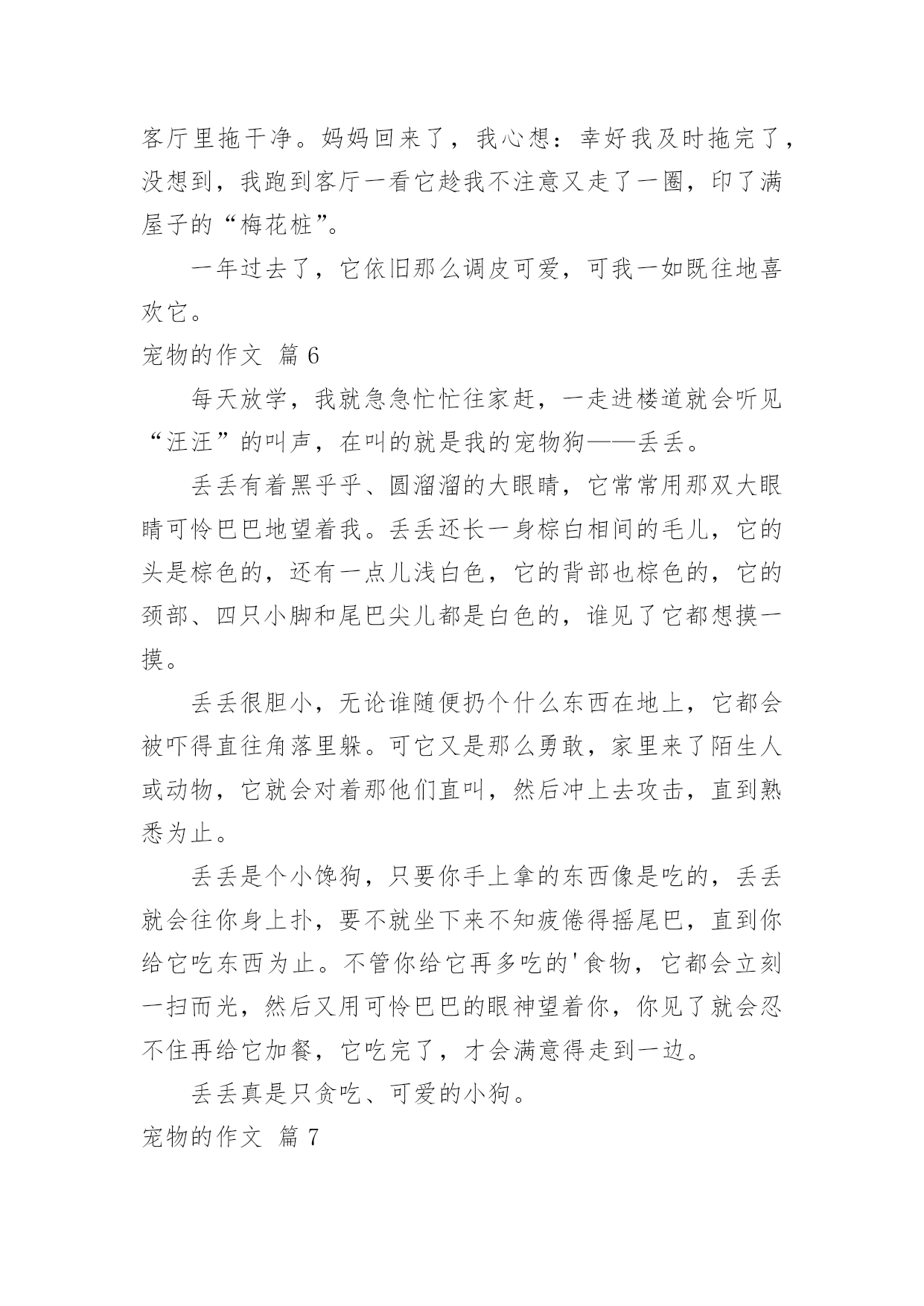 客厅里拖干净。妈妈回来了，我心想：幸好我及时拖完了，没想到，我跑到客厅一看它趁我不注意又走了一圈，印了满屋子的“梅花桩”。

一年过去了，它依旧那么调皮可爱，可我一如既往地喜欢它。

宠物的作文 篇 6

每天放学，我就急急忙忙往家赶，一走进楼道就会听见“汪汪”的叫声，在叫的就是我的宠物狗——丢丢。

丢丢有着黑乎乎、圆溜溜的大眼睛，它常常用那双大眼睛可怜巴巴地望着我。丢丢还长一身棕白相间的毛儿，它的头是棕色的，还有一点儿浅白色，它的背部也棕色的，它的颈部、四只小脚和尾巴尖儿都是白色的，谁见了它都想摸一摸。

丢丢很胆小，无论谁随便扔个什么东西在地上，它都会被吓得直往角落里躲。可它又是那么勇敢，家里来了陌生人或动物，它就会对着那他们直叫，然后冲上去攻击，直到熟悉为止。

丢丢是个小馋狗，只要你手上拿的东西像是吃的，丢丢就会往你身上扑，要不就坐下来不知疲倦得摇尾巴，直到你给它吃东西为止。不管你给它再多吃的'食物，它都会立刻一扫而光，然后又用可怜巴巴的眼神望着你，你见了就会忍不住再给它加餐，它吃完了，才会满意得走到一边。

丢丢真是只贪吃、可爱的小狗。

宠物的作文 篇 7